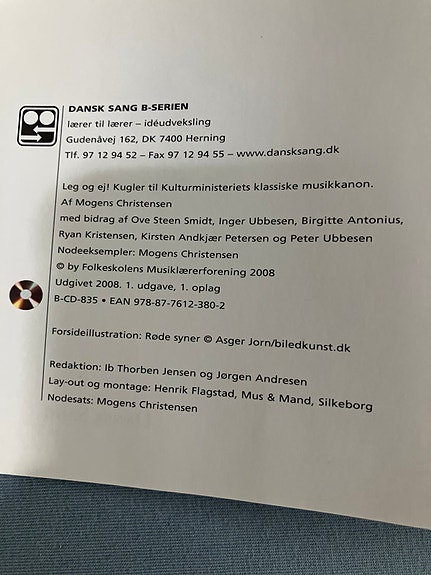 DANSK SANG B-SERIEN
lærer til lærer – idéudveksling
Gudenåvej 162, DK 7400 Herning
Tlf. 97 12 94 52 – Fax 97 12 94 55 – www.dansksang.dk

Leg og ej! Kugler til Kulturministeriets klassiske musikkanon.
Af Mogens Christensen
med bidrag af Ove Steen Smidt, Inger Ubbesen, Birgitte Antonius,
Ryan Kristensen, Kirsten Andkjær Petersen og Peter Ubbesen
Nodeeksempler: Mogens Christensen
© by Folkeskolens Musiklærerforening 2008
Udgivet 2008. 1. udgave, 1. oplag
B-CD-835 • EAN 978-87-7612-380-2

Forsideillustration: Røde syner © Asger Jorn/biledkunst.dk

Redaktion: Ib Thorben Jensen og Jørgen Andresen
Lay-out og montage: Henrik Flagstad, Mus & Mand, Silkeborg
Nodesats: Mogens Christensen